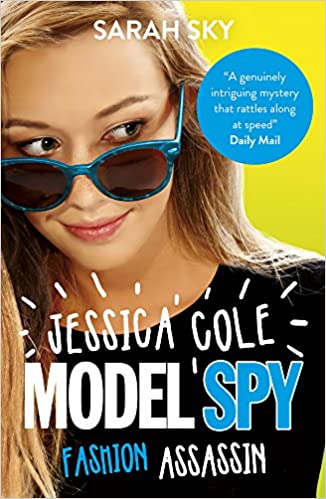 SARAH SKY

"A genuinely intriguing mystery that rattles along at speed"
Daily Mail

JESSICA COLE
MODEL SPY
FASHION ASSASSIN